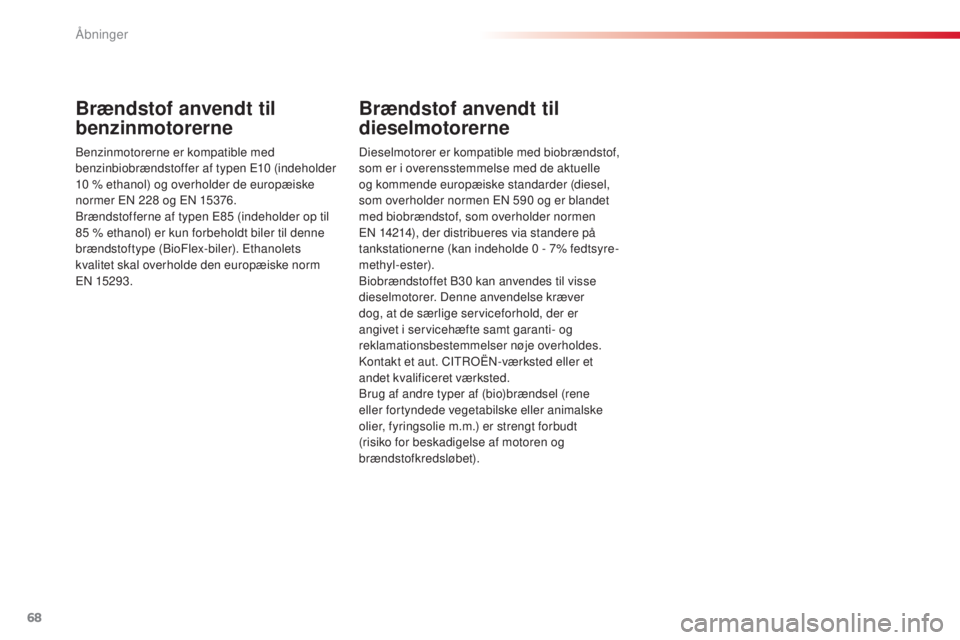 Åbninger

Brændstof anvendt til benzinmotorerne

Benzinmotorerne er kompatible med benzinbiobrændstoffer af typen E10 (indeholder 10 % ethanol) og overholder de europæiske normer EN 228 og EN 15376.
Brændstofferne af typen E85 (indeholder op til 85 % ethanol) er kun forbeholdt biler til denne brændstoftype (BioFlex-biler). Ethanolets kvalitet skal overholde den europæiske norm EN 15293.

Brændstof anvendt til dieselmotorerne

Dieselmotorer er kompatible med biobrændstof, som er i overensstemmelse med de aktuelle og kommende europæiske standarder (diesel, som overholder normen EN 590 og er blandet med biobrændstof, som overholder normen EN 14214), der distribueres via standere på tankstationerne (kan indeholde 0 - 7% fedtsyre-methyl-ester).
Biobrændstoffet B30 kan anvendes til visse dieselmotorer. Denne anvendelse kræver dog, at de særlige serviceforhold, der er angivet i servicehæfte samt garanti- og reklamationsbestemmelser nøje overholdes. Kontakt et aut. CITROËN-værksted eller et andet kvalificeret værksted.
Brug af andre typer af (bio)brændsel (rene eller fortyndede vegetabilske eller animalske olier, fyringsolie m.m.) er strengt forbudt (risiko for beskadigelse af motoren og brændstofkredsløbet).

68

carmanualsonline.info